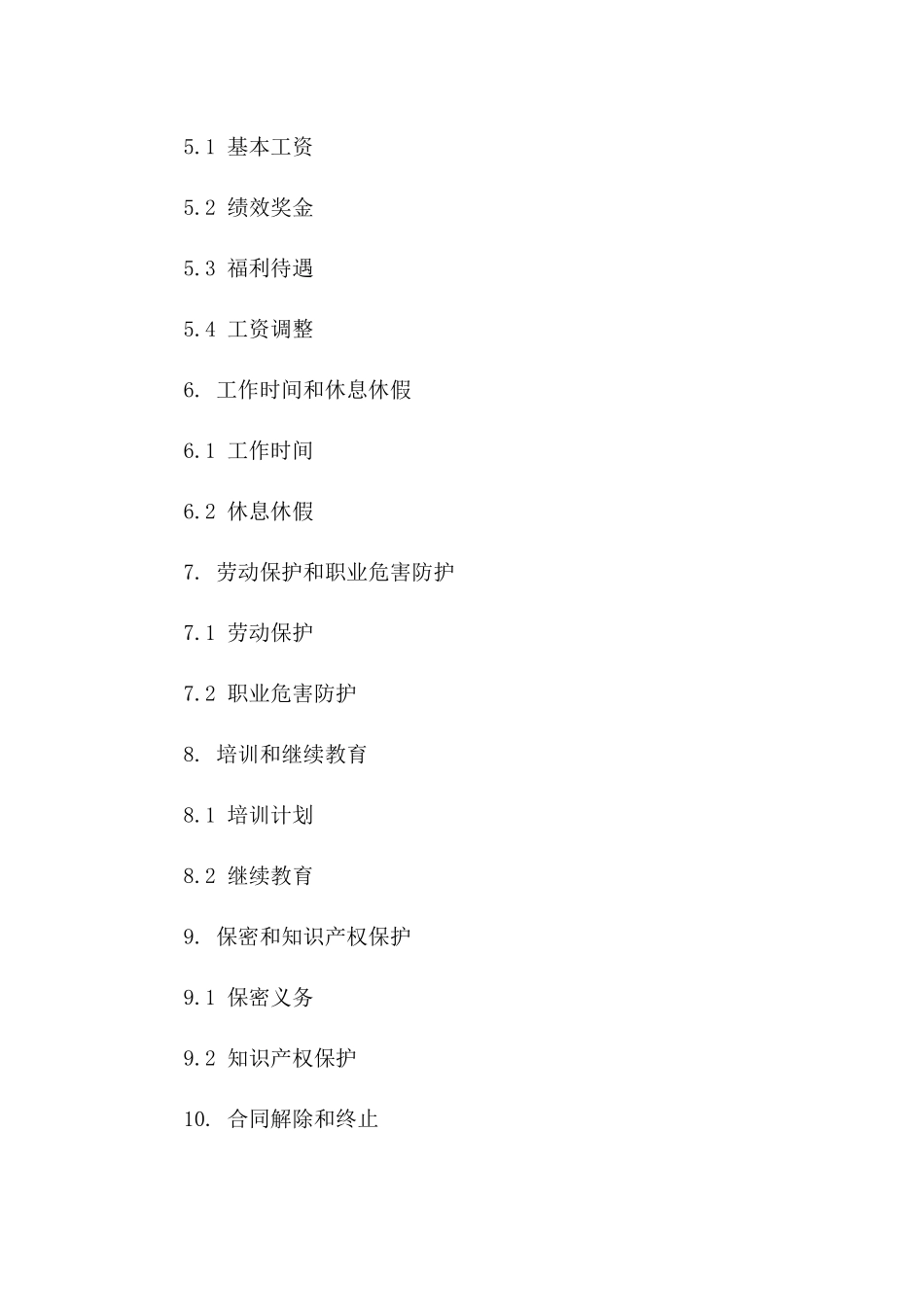 5.1 基本工资

5.2 绩效奖金

5.3 福利待遇

5.4 工资调整

6. 工作时间和休息休假

6.1 工作时间

6.2 休息休假

7. 劳动保护和职业危害防护

7.1 劳动保护

7.2 职业危害防护

8. 培训和继续教育

8.1 培训计划

8.2 继续教育

9. 保密和知识产权保护

9.1 保密义务

9.2 知识产权保护

10. 合同解除和终止